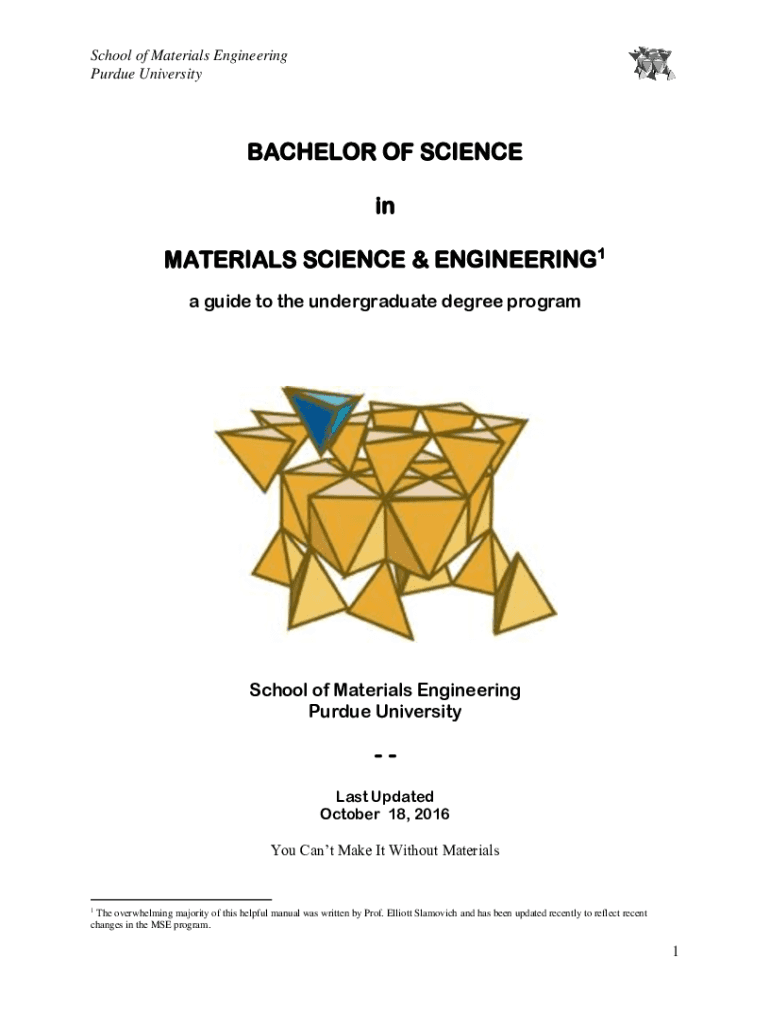 School of Materials Engineering
Purdue University

BACHELOR OF SCIENCE

in

MATERIALS SCIENCE & ENGINEERING$^1$

a guide to the undergraduate degree program

School of Materials Engineering
Purdue University

- -

Last Updated
October 18, 2016

You Can't Make It Without Materials

$^1$ The overwhelming majority of this helpful manual was written by Prof. Elliott Slamovich and has been updated recently to reflect recent changes in the MSE program.

1